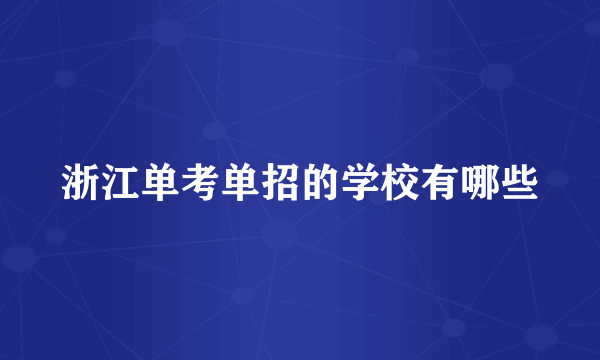 浙江单考单招的学校有哪些